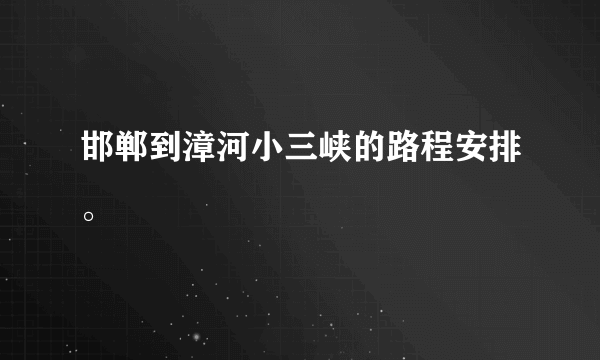 邯郸到漳河小三峡的路程安排。